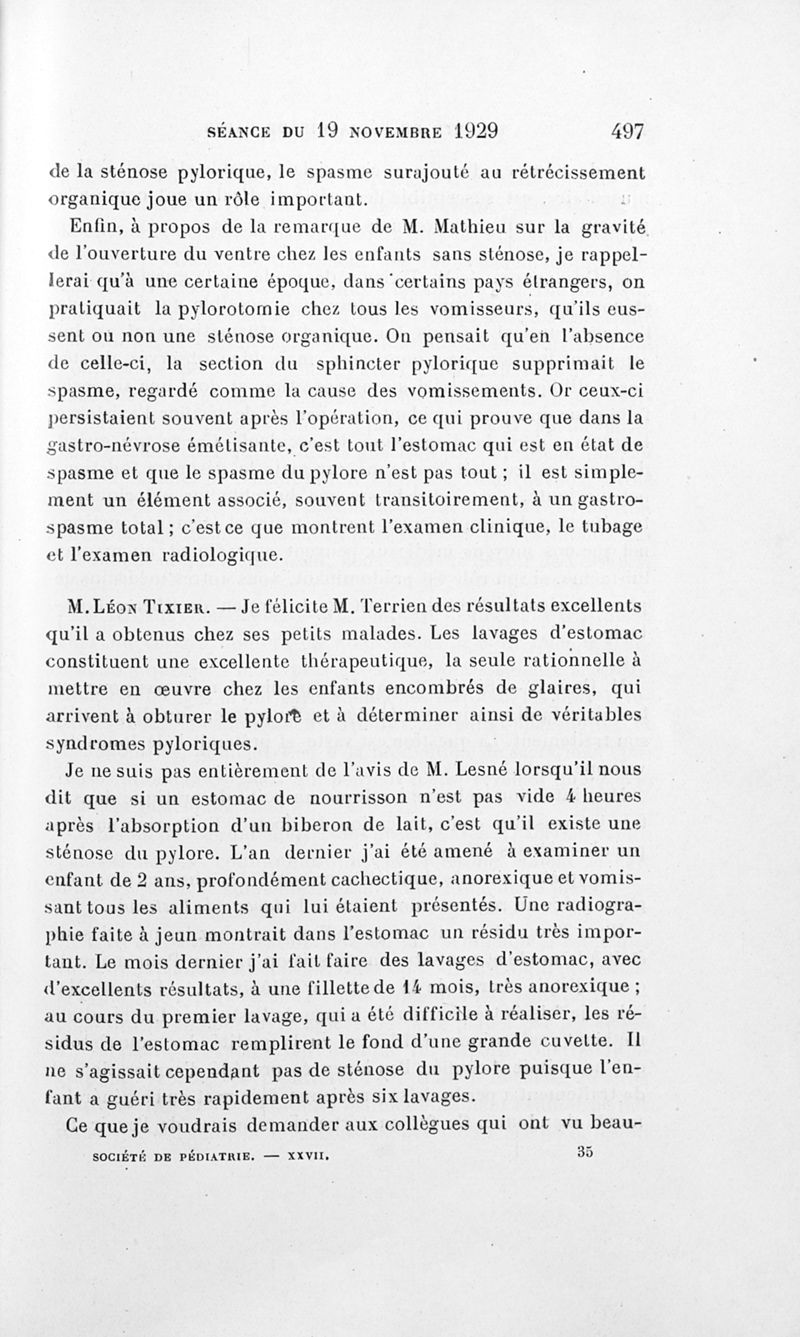 SÉANCE DU 19 NOVEMBRE 1929 497

de la sténose pylorique, le spasme surajouté au rétrécissement organique joue un rôle important.

Enfin, à propos de la remarque de M. Mathieu sur la gravité de l'ouverture du ventre chez les enfants sans sténose, je rappellerai qu'à une certaine époque, dans certains pays étrangers, on pratiquait la pylorotomie chez tous les vomisseurs, qu'ils eussent ou non une sténose organique. On pensait qu'en l'absence de celle-ci, la section du sphincter pylorique supprimait le spasme, regardé comme la cause des vomissements. Or ceux-ci persistaient souvent après l'opération, ce qui prouve que dans la gastro-névrose émétisante, c'est tout l'estomac qui est en état de spasme et que le spasme du pylore n'est pas tout ; il est simplement un élément associé, souvent transitoirement, à un gastrospasme total ; c'est ce que montrent l'examen clinique, le tubage et l'examen radiologique.

M. Léon Tixier. — Je félicite M. Terrien des résultats excellents qu'il a obtenus chez ses petits malades. Les lavages d'estomac constituent une excellente thérapeutique, la seule rationnelle à mettre en œuvre chez les enfants encombrés de glaires, qui arrivent à obturer le pylore et à déterminer ainsi de véritables syndromes pyloriques.

Je ne suis pas entièrement de l'avis de M. Lesné lorsqu'il nous dit que si un estomac de nourrisson n'est pas vide 4 heures après l'absorption d'un biberon de lait, c'est qu'il existe une sténose du pylore. L'an dernier j'ai été amené à examiner un enfant de 2 ans, profondément cachectique, anorexique et vomissant tous les aliments qui lui étaient présentés. Une radiographie faite à jeun montrait dans l'estomac un résidu très important. Le mois dernier j'ai fait faire des lavages d'estomac, avec d'excellents résultats, à une fillette de 14 mois, très anorexique ; au cours du premier lavage, qui a été difficile à réaliser, les résidus de l'estomac remplirent le fond d'une grande cuvette. Il ne s'agissait cependant pas de sténose du pylore puisque l'enfant a guéri très rapidement après six lavages.

Ce que je voudrais demander aux collègues qui ont vu beau-

SOCIÉTÉ DE PÉDIATRIE. — XXVII. 35